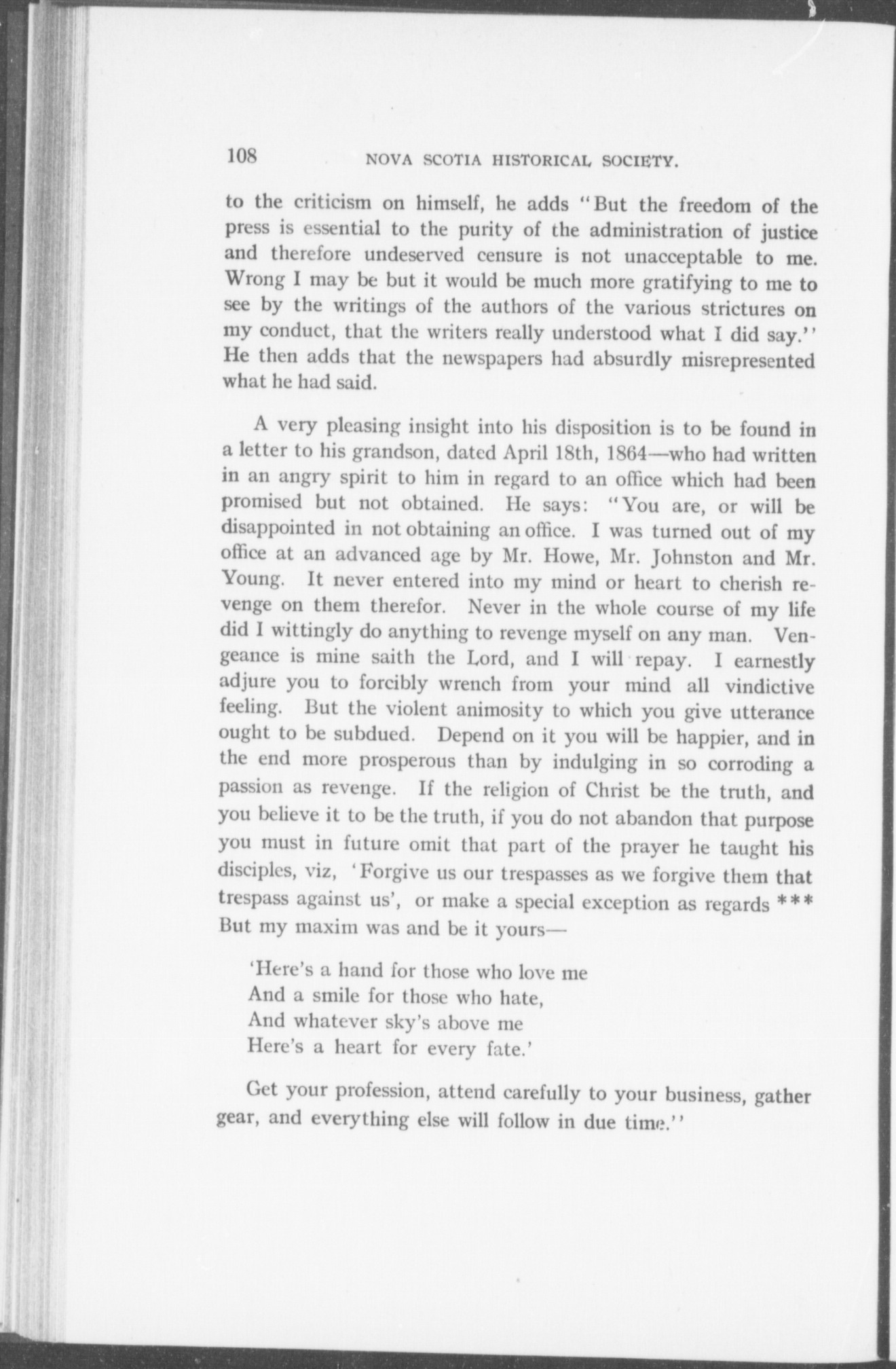 108 NOVA SCOTIA HISTORICAL SOCIETY.

to the criticism on himself, he adds "But the freedom of the press is essential to the purity of the administration of justice and therefore undeserved censure is not unacceptable to me. Wrong I may be but it would be much more gratifying to me to see by the writings of the authors of the various strictures on my conduct, that the writers really understood what I did say." He then adds that the newspapers had absurdly misrepresented what he had said.

A very pleasing insight into his disposition is to be found in a letter to his grandson, dated April 18th, 1864—who had written in an angry spirit to him in regard to an office which had been promised but not obtained. He says: "You are, or will be disappointed in not obtaining an office. I was turned out of my office at an advanced age by Mr. Howe, Mr. Johnston and Mr. Young. It never entered into my mind or heart to cherish revenge on them therefor. Never in the whole course of my life did I wittingly do anything to revenge myself on any man. Vengeance is mine saith the Lord, and I will repay. I earnestly adjure you to forcibly wrench from your mind all vindictive feeling. But the violent animosity to which you give utterance ought to be subdued. Depend on it you will be happier, and in the end more prosperous than by indulging in so corroding a passion as revenge. If the religion of Christ be the truth, and you believe it to be the truth, if you do not abandon that purpose you must in future omit that part of the prayer he taught his disciples, viz, 'Forgive us our trespasses as we forgive them that trespass against us', or make a special exception as regards *** But my maxim was and be it yours—

'Here's a hand for those who love me
And a smile for those who hate,
And whatever sky's above me
Here's a heart for every fate.'

Get your profession, attend carefully to your business, gather gear, and everything else will follow in due time."